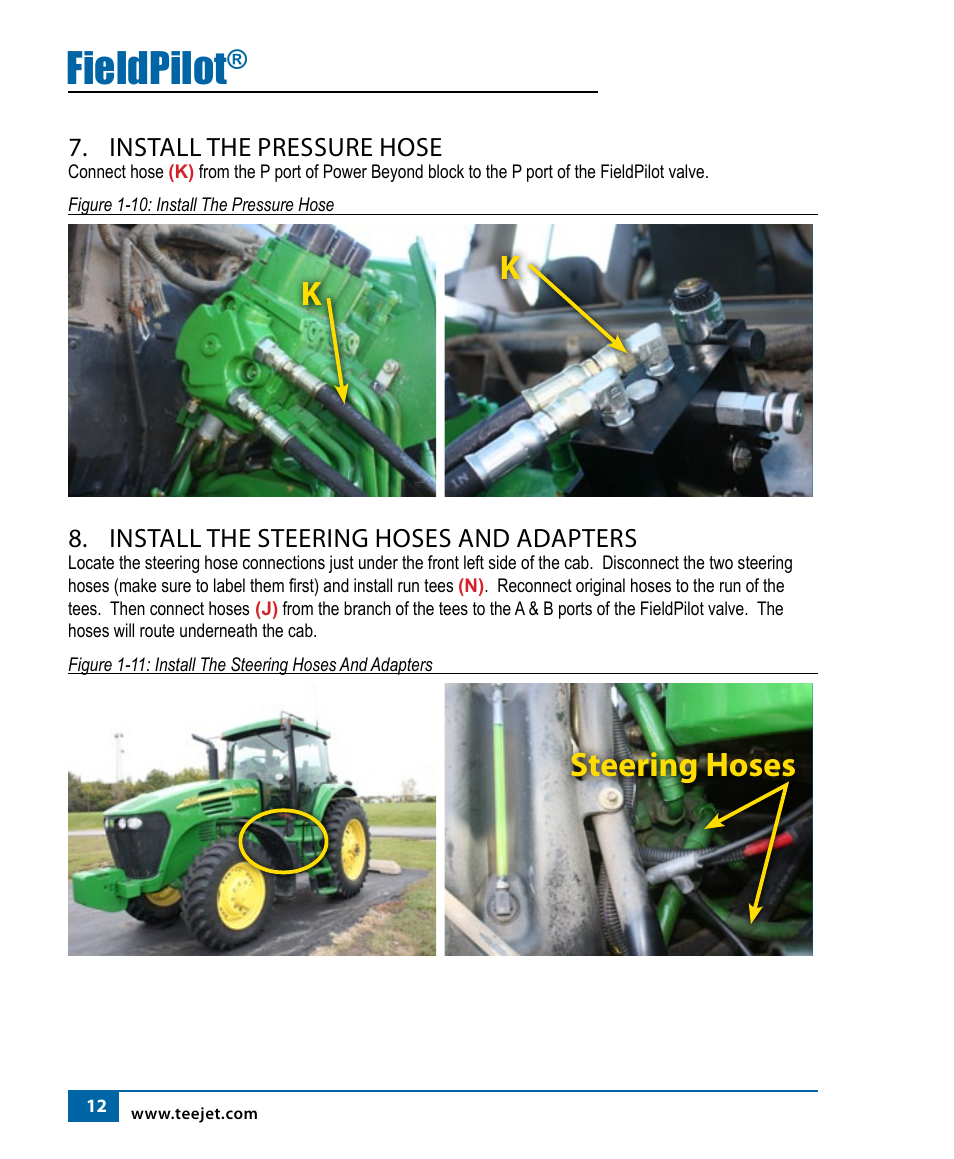 FieldPilot®

7. INSTALL THE PRESSURE HOSE

Connect hose (K) from the P port of Power Beyond block to the P port of the FieldPilot valve.

Figure 1-10: Install The Pressure Hose

K

K

8. INSTALL THE STEERING HOSES AND ADAPTERS

Locate the steering hose connections just under the front left side of the cab. Disconnect the two steering hoses (make sure to label them first) and install run tees (N). Reconnect original hoses to the run of the tees. Then connect hoses (J) from the branch of the tees to the A & B ports of the FieldPilot valve. The hoses will route underneath the cab.

Figure 1-11: Install The Steering Hoses And Adapters

Steering Hoses

12 www.teejet.com